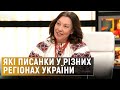 ЯКІ ПИСАНКИ У РІЗНИХ РЕГІОНАХ УКРАЇНИ